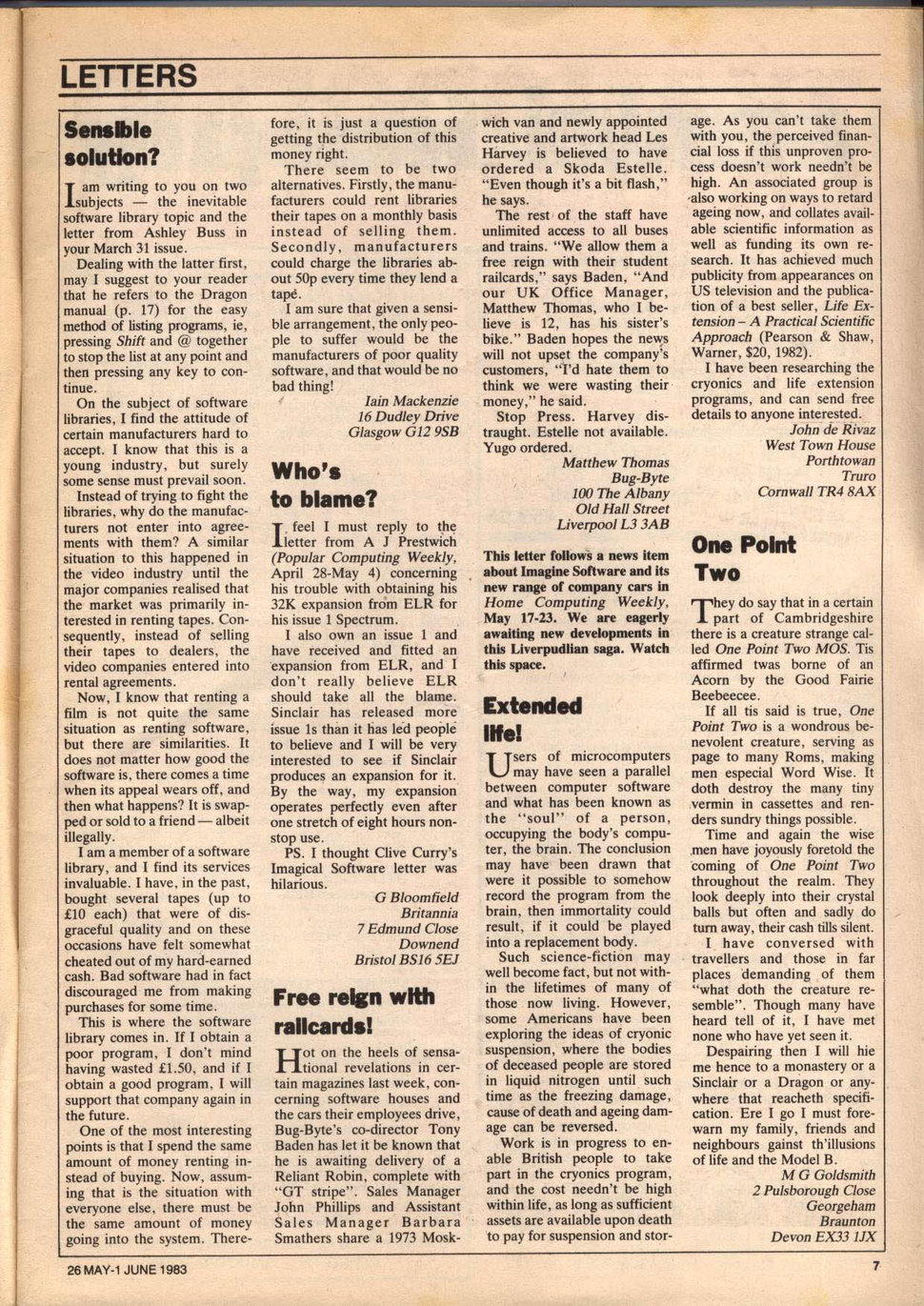 LETTERS

Sensible solution?

I am writing to you on two subjects — the inevitable software library topic and the letter from Ashley Buss in your March 31 issue.

Dealing with the latter first, may I suggest to your reader that he refers to the Dragon manual (p. 17) for the easy method of listing programs, ie, pressing Shift and @ together to stop the list at any point and then pressing any key to continue.

On the subject of software libraries, I find the attitude of certain manufacturers hard to accept. I know that this is a young industry, but surely some sense must prevail soon.

Instead of trying to fight the libraries, why do the manufacturers not enter into agreements with them? A similar situation to this happened in the video industry until the major companies realised that the market was primarily interested in renting tapes. Consequently, instead of selling their tapes to dealers, the video companies entered into rental agreements.

Now, I know that renting a film is not quite the same situation as renting software, but there are similarities. It does not matter how good the software is, there comes a time when its appeal wears off, and then what happens? It is swapped or sold to a friend — albeit illegally.

I am a member of a software library, and I find its services invaluable. I have, in the past, bought several tapes (up to £10 each) that were of disgraceful quality and on these occasions have felt somewhat cheated out of my hard-earned cash. Bad software had in fact discouraged me from making purchases for some time.

This is where the software library comes in. If I obtain a poor program, I don't mind having wasted £1.50, and if I obtain a good program, I will support that company again in the future.

One of the most interesting points is that I spend the same amount of money renting instead of buying. Now, assuming that is the situation with everyone else, there must be the same amount of money going into the system. Therefore, it is just a question of getting the distribution of this money right.

There seem to be two alternatives. Firstly, the manufacturers could rent libraries their tapes on a monthly basis instead of selling them. Secondly, manufacturers could charge the libraries about 50p every time they lend a tape.

I am sure that given a sensible arrangement, the only people to suffer would be the manufacturers of poor quality software, and that would be no bad thing!

Iain Mackenzie
16 Dudley Drive
Glasgow G12 9SB

Who's to blame?

I feel I must reply to the letter from A J Prestwich (Popular Computing Weekly, April 28-May 4) concerning his trouble with obtaining his 32K expansion from ELR for his issue 1 Spectrum.

I also own an issue 1 and have received and fitted an expansion from ELR, and I don't really believe ELR should take all the blame. Sinclair has released more issue 1s than it has led people to believe and I will be very interested to see if Sinclair produces an expansion for it. By the way, my expansion operates perfectly even after one stretch of eight hours non-stop use.

PS. I thought Clive Curry's Imagical Software letter was hilarious.

G Bloomfield
Britannia
7 Edmund Close
Downend
Bristol BS16 5EJ

Free reign with railcards!

Hot on the heels of sensational revelations in certain magazines last week, concerning software houses and the cars their employees drive, Bug-Byte's co-director Tony Baden has let it be known that he is awaiting delivery of a Reliant Robin, complete with "GT stripe". Sales Manager John Phillips and Assistant Sales Manager Barbara Smathers share a 1973 Moskwich van and newly appointed creative and artwork head Les Harvey is believed to have ordered a Skoda Estelle. "Even though it's a bit flash," he says.

The rest of the staff have unlimited access to all buses and trains. "We allow them a free reign with their student railcards," says Baden, "And our UK Office Manager, Matthew Thomas, who I believe is 12, has his sister's bike." Baden hopes the news will not upset the company's customers, "I'd hate them to think we were wasting their money," he said.

Stop Press. Harvey distraught. Estelle not available. Yugo ordered.

Matthew Thomas
Bug-Byte
100 The Albany
Old Hall Street
Liverpool L3 3AB

This letter follows a news item about Imagine Software and its new range of company cars in Home Computing Weekly, May 17-23. We are eagerly awaiting new developments in this Liverpudlian saga. Watch this space.

Extended life!

Users of microcomputers may have seen a parallel between computer software and what has been known as the "soul" of a person, occupying the body's computer, the brain. The conclusion may have been drawn that were it possible to somehow record the program from the brain, then immortality could result, if it could be played into a replacement body.

Such science-fiction may well become fact, but not within the lifetimes of many of those now living. However, some Americans have been exploring the ideas of cryonic suspension, where the bodies of deceased people are stored in liquid nitrogen until such time as the freezing damage, cause of death and ageing damage can be reversed.

Work is in progress to enable British people to take part in the cryonics program, and the cost needn't be high within life, as long as sufficient assets are available upon death to pay for suspension and storage. As you can't take them with you, the perceived financial loss if this unproven process doesn't work needn't be high. An associated group is also working on ways to retard ageing now, and collates available scientific information as well as funding its own research. It has achieved much publicity from appearances on US television and the publication of a best seller, Life Extension – A Practical Scientific Approach (Pearson & Shaw, Warner, $20, 1982).

I have been researching the cryonics and life extension programs, and can send free details to anyone interested.

John de Rivaz
West Town House
Porthtowan
Truro
Cornwall TR4 8AX

One Point Two

They do say that in a certain part of Cambridgeshire there is a creature strange called One Point Two MOS. Tis affirmed twas borne of an Acorn by the Good Fairie Beebeecee.

If all tis said is true, One Point Two is a wondrous benevolent creature, serving as page to many Roms, making men especial Word Wise. It doth destroy the many tiny vermin in cassettes and renders sundry things possible.

Time and again the wise men have joyously foretold the coming of One Point Two throughout the realm. They look deeply into their crystal balls but often and sadly do turn away, their cash tills silent.

I have conversed with travellers and those in far places demanding of them "what doth the creature resemble". Though many have heard tell of it, I have met none who have yet seen it.

Despairing then I will hie me hence to a monastery or a Sinclair or a Dragon or anywhere that reacheth specification. Ere I go I must forewarn my family, friends and neighbours gainst th'illusions of life and the Model B.

M G Goldsmith
2 Pulsborough Close
Georgeham
Braunton
Devon EX33 1JX

26 MAY-1 JUNE 1983

7